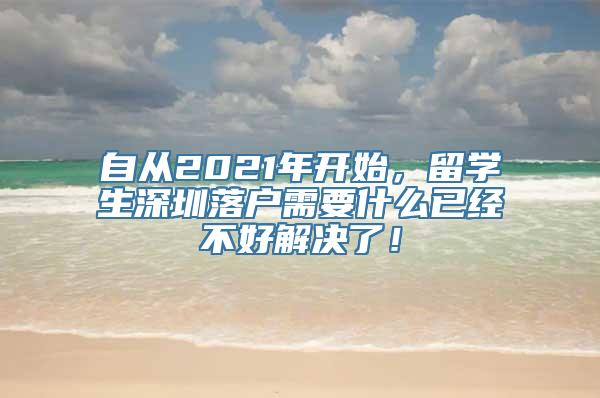 自从2021年开始，留学生深圳落户需要什么已经不好解决了！